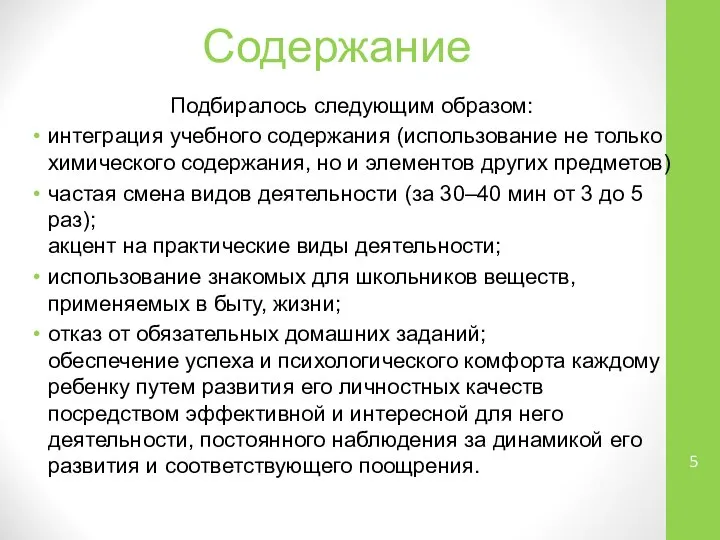 Содержание

Подбиралось следующим образом:

• интеграция учебного содержания (использование не только химического содержания, но и элементов других предметов)
• частая смена видов деятельности (за 30–40 мин от 3 до 5 раз);
акцент на практические виды деятельности;
• использование знакомых для школьников веществ, применяемых в быту, жизни;
• отказ от обязательных домашних заданий;
обеспечение успеха и психологического комфорта каждому ребенку путем развития его личностных качеств посредством эффективной и интересной для него деятельности, постоянного наблюдения за динамикой его развития и соответствующего поощрения.

5